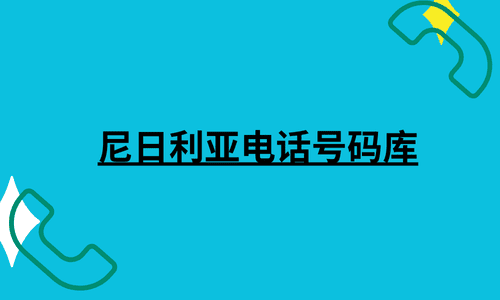 尼日利亚电话号码库